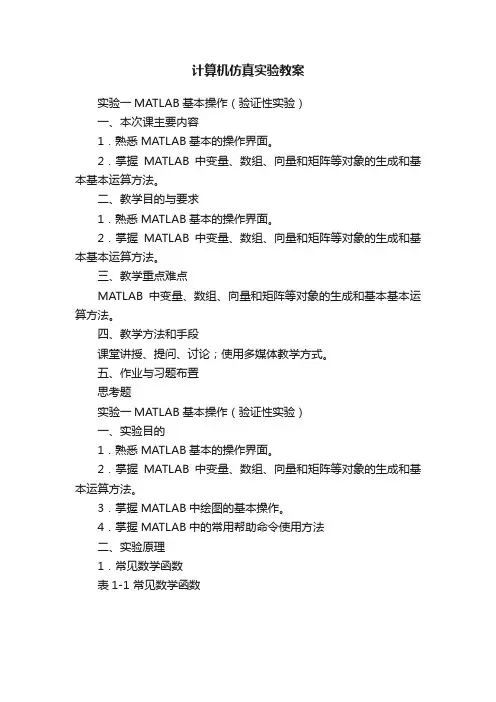 计算机仿真实验教案

实验一 MATLAB 基本操作（验证性实验）

一、本次课主要内容

1．熟悉 MATLAB 基本的操作界面。

2．掌握 MATLAB 中变量、数组、向量和矩阵等对象的生成和基本基本运算方法。

二、教学目的与要求

1．熟悉 MATLAB 基本的操作界面。

2．掌握 MATLAB 中变量、数组、向量和矩阵等对象的生成和基本基本运算方法。

三、教学重点难点

MATLAB 中变量、数组、向量和矩阵等对象的生成和基本基本运算方法。

四、教学方法和手段

课堂讲授、提问、讨论；使用多媒体教学方式。

五、作业与习题布置

思考题

实验一 MATLAB 基本操作（验证性实验）

一、实验目的

1．熟悉 MATLAB 基本的操作界面。

2．掌握 MATLAB 中变量、数组、向量和矩阵等对象的生成和基本运算方法。

3．掌握 MATLAB 中绘图的基本操作。

4．掌握 MATLAB 中的常用帮助命令使用方法

二、实验原理

1．常见数学函数

表 1-1 常见数学函数